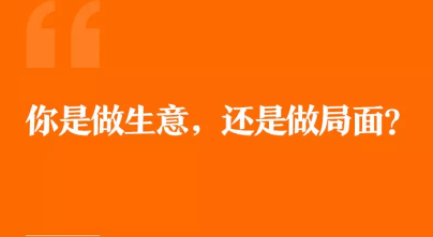 “

你是做生意，还是做局面？